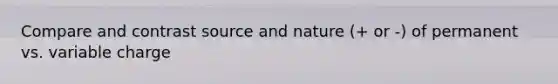 Compare and contrast source and nature (+ or -) of permanent vs. variable charge